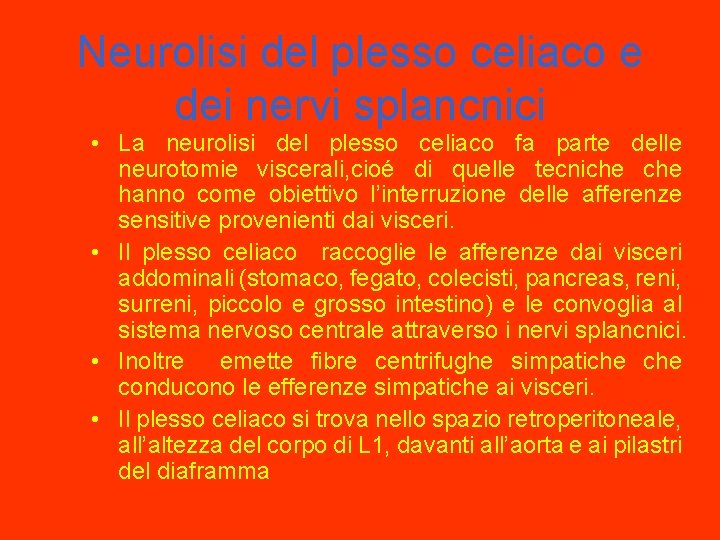 Neurolisi del plesso celiaco e dei nervi splancnici

• La neurolisi del plesso celiaco fa parte delle neurotomie viscerali,cioé di quelle tecniche che hanno come obiettivo l'interruzione delle afferenze sensitive provenienti dai visceri.

• Il plesso celiaco raccoglie le afferenze dai visceri addominali (stomaco, fegato, colecisti, pancreas, reni, surreni, piccolo e grosso intestino) e le convoglia al sistema nervoso centrale attraverso i nervi splancnici.

• Inoltre emette fibre centrifughe simpatiche che conducono le efferenze simpatiche ai visceri.

• Il plesso celiaco si trova nello spazio retroperitoneale, all'altezza del corpo di L1, davanti all'aorta e ai pilastri del diaframma